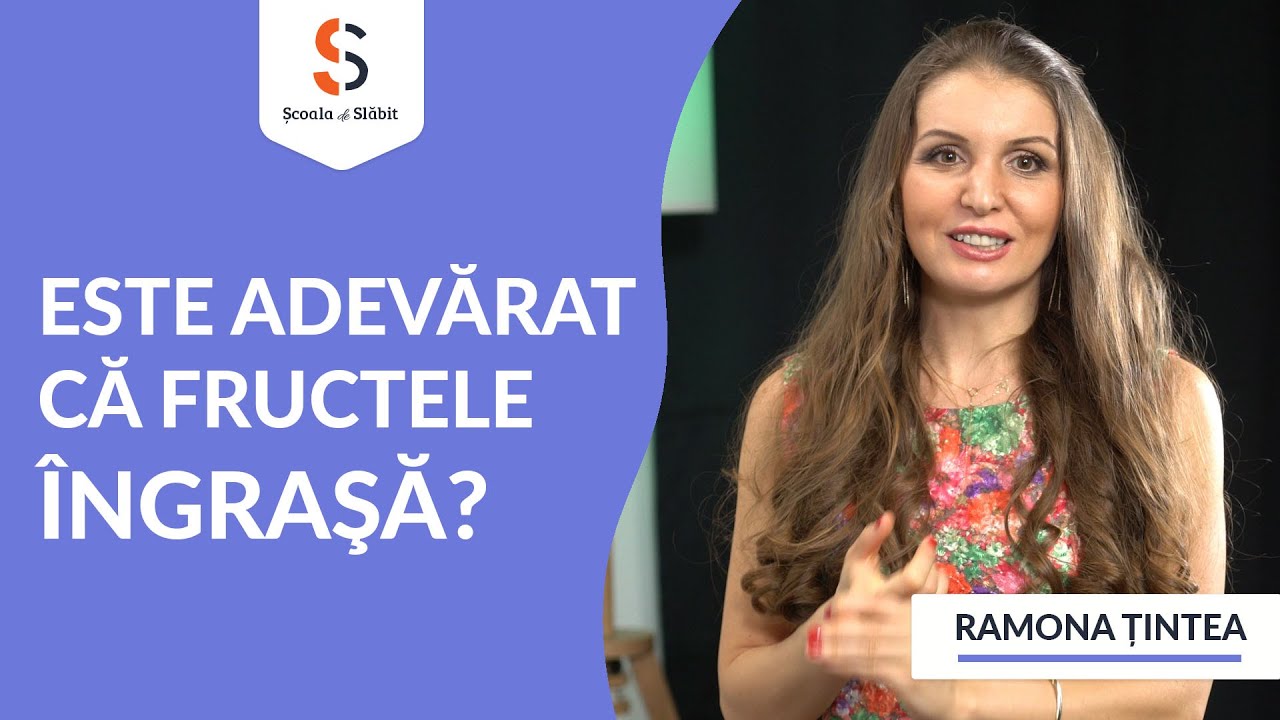 Școala de Slăbit

ESTE ADEVĂRAT CĂ FRUCTELE ÎNGRAȘĂ?

RAMONA ȚINTEA